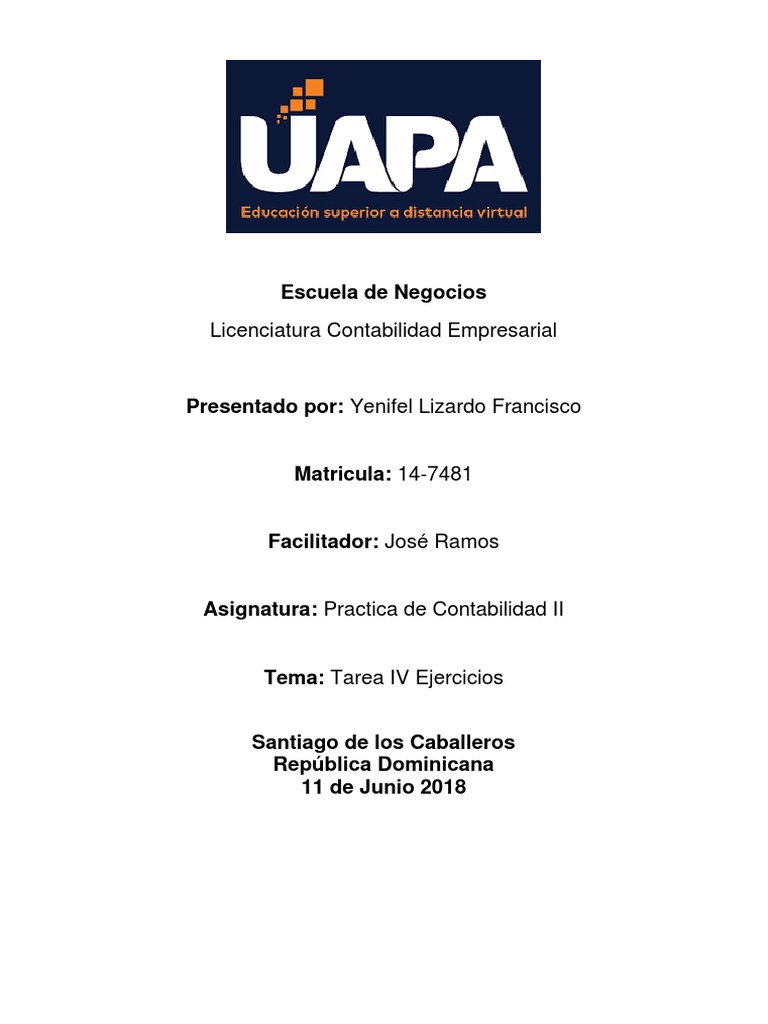 UAPA
Educación superior a distancia virtual

Escuela de Negocios

Licenciatura Contabilidad Empresarial

Presentado por: Yenifel Lizardo Francisco

Matricula: 14-7481

Facilitador: José Ramos

Asignatura: Practica de Contabilidad II

Tema: Tarea IV Ejercicios

Santiago de los Caballeros
República Dominicana
11 de Junio 2018